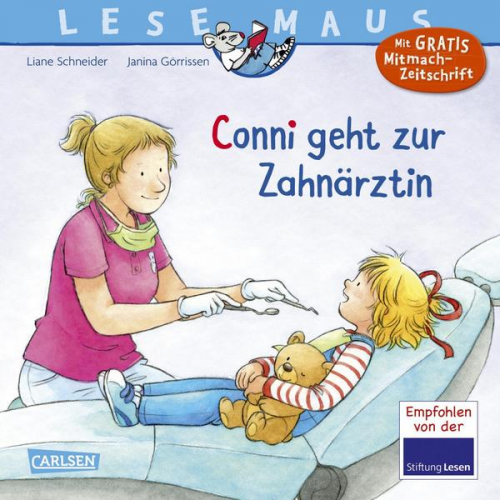 LESEMAUS

Liane Schneider Janina Görrissen

Mit GRATIS Mitmach-Zeitschrift

Conni geht zur Zahnärztin

Empfohlen von der

Stiftung Lesen

CARLSEN